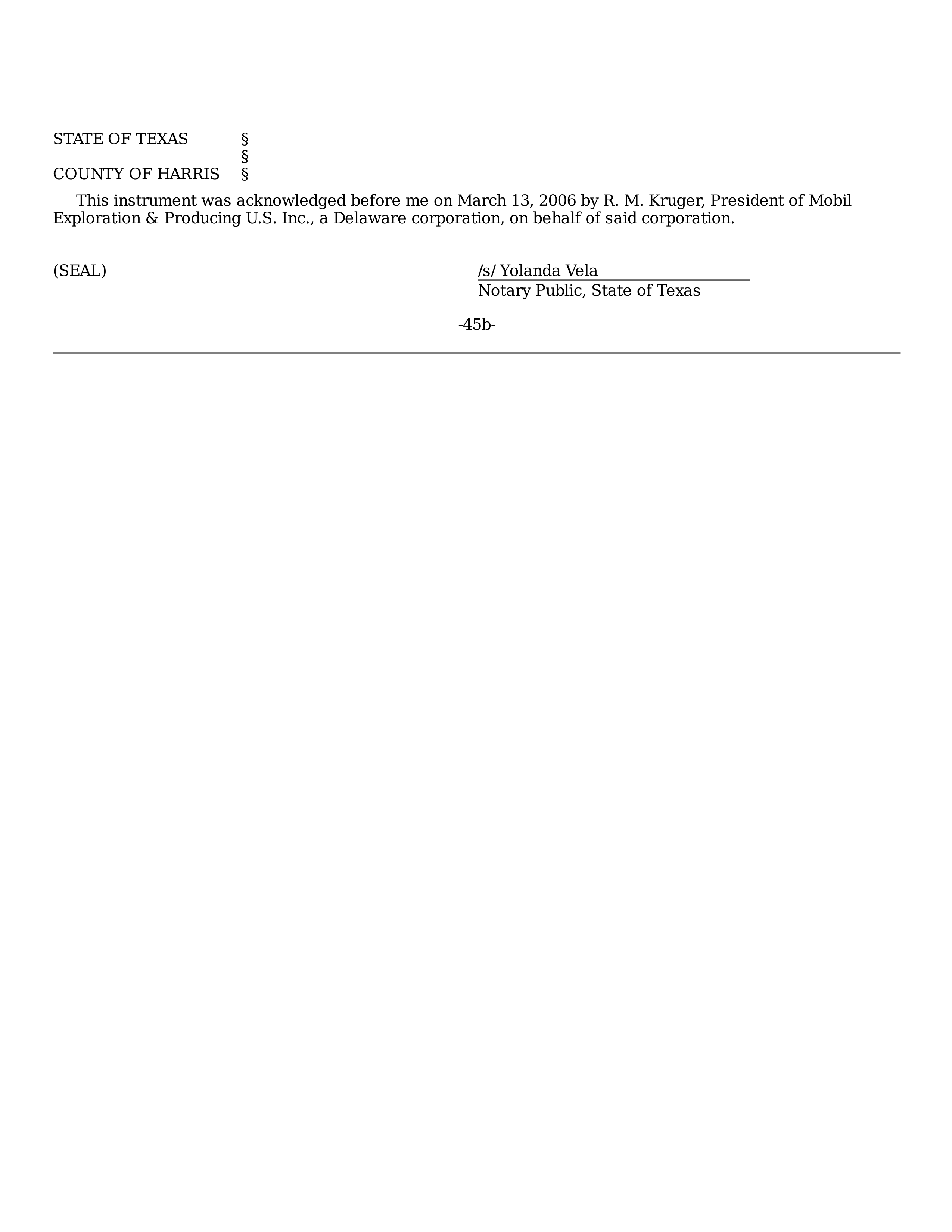 STATE OF TEXAS §
§
COUNTY OF HARRIS §

This instrument was acknowledged before me on March 13, 2006 by R. M. Kruger, President of Mobil Exploration & Producing U.S. Inc., a Delaware corporation, on behalf of said corporation.

(SEAL)

/s/ Yolanda Vela
Notary Public, State of Texas

-45b-